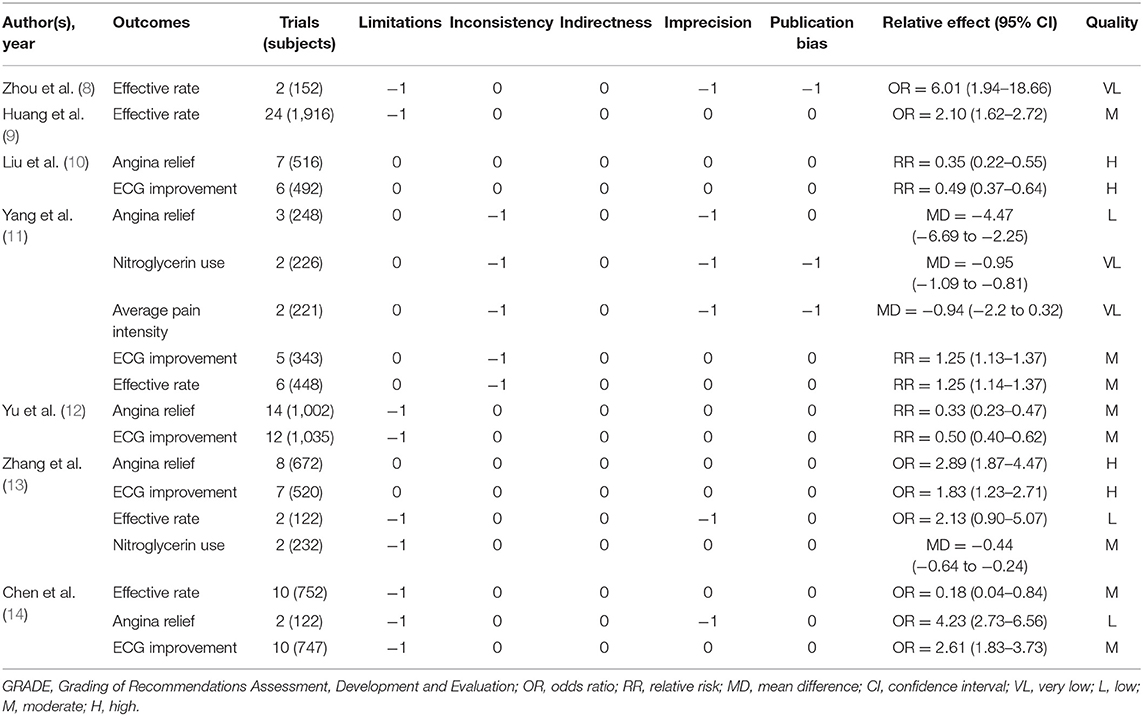 | Author(s), year | Outcomes | Trials (subjects) | Limitations | Inconsistency | Indirectness | Imprecision | Publication bias | Relative effect (95% CI) | Quality |
|---|---|---|---|---|---|---|---|---|---|
| Zhou et al. (8) | Effective rate | 2 (152) | −1 | 0 | 0 | −1 | −1 | OR = 6.01 (1.94–18.66) | VL |
| Huang et al. (9) | Effective rate | 24 (1,916) | −1 | 0 | 0 | 0 | 0 | OR = 2.10 (1.62–2.72) | M |
| Liu et al. (10) | Angina relief | 7 (516) | 0 | 0 | 0 | 0 | 0 | RR = 0.35 (0.22–0.55) | H |
| | ECG improvement | 6 (492) | 0 | 0 | 0 | 0 | 0 | RR = 0.49 (0.37–0.64) | H |
| Yang et al. (11) | Angina relief | 3 (248) | 0 | −1 | 0 | −1 | 0 | MD = −4.47 (−6.69 to −2.25) | L |
| | Nitroglycerin use | 2 (226) | 0 | −1 | 0 | −1 | −1 | MD = −0.95 (−1.09 to −0.81) | VL |
| | Average pain intensity | 2 (221) | 0 | −1 | 0 | −1 | −1 | MD = −0.94 (−2.2 to 0.32) | VL |
| | ECG improvement | 5 (343) | 0 | −1 | 0 | 0 | 0 | RR = 1.25 (1.13–1.37) | M |
| | Effective rate | 6 (448) | 0 | −1 | 0 | 0 | 0 | RR = 1.25 (1.14–1.37) | M |
| Yu et al. (12) | Angina relief | 14 (1,002) | −1 | 0 | 0 | 0 | 0 | RR = 0.33 (0.23–0.47) | M |
| | ECG improvement | 12 (1,035) | −1 | 0 | 0 | 0 | 0 | RR = 0.50 (0.40–0.62) | M |
| Zhang et al. (13) | Angina relief | 8 (672) | 0 | 0 | 0 | 0 | 0 | OR = 2.89 (1.87–4.47) | H |
| | ECG improvement | 7 (520) | 0 | 0 | 0 | 0 | 0 | OR = 1.83 (1.23–2.71) | H |
| | Effective rate | 2 (122) | −1 | 0 | 0 | −1 | 0 | OR = 2.13 (0.90–5.07) | L |
| | Nitroglycerin use | 2 (232) | −1 | 0 | 0 | 0 | 0 | MD = −0.44 (−0.64 to −0.24) | M |
| Chen et al. (14) | Effective rate | 10 (752) | −1 | 0 | 0 | 0 | 0 | OR = 0.18 (0.04–0.84) | M |
| | Angina relief | 2 (122) | −1 | 0 | 0 | −1 | 0 | OR = 4.23 (2.73–6.56) | L |
| | ECG improvement | 10 (747) | −1 | 0 | 0 | 0 | 0 | OR = 2.61 (1.83–3.73) | M |

GRADE, Grading of Recommendations Assessment, Development and Evaluation; OR, odds ratio; RR, relative risk; MD, mean difference; CI, confidence interval; VL, very low; L, low; M, moderate; H, high.